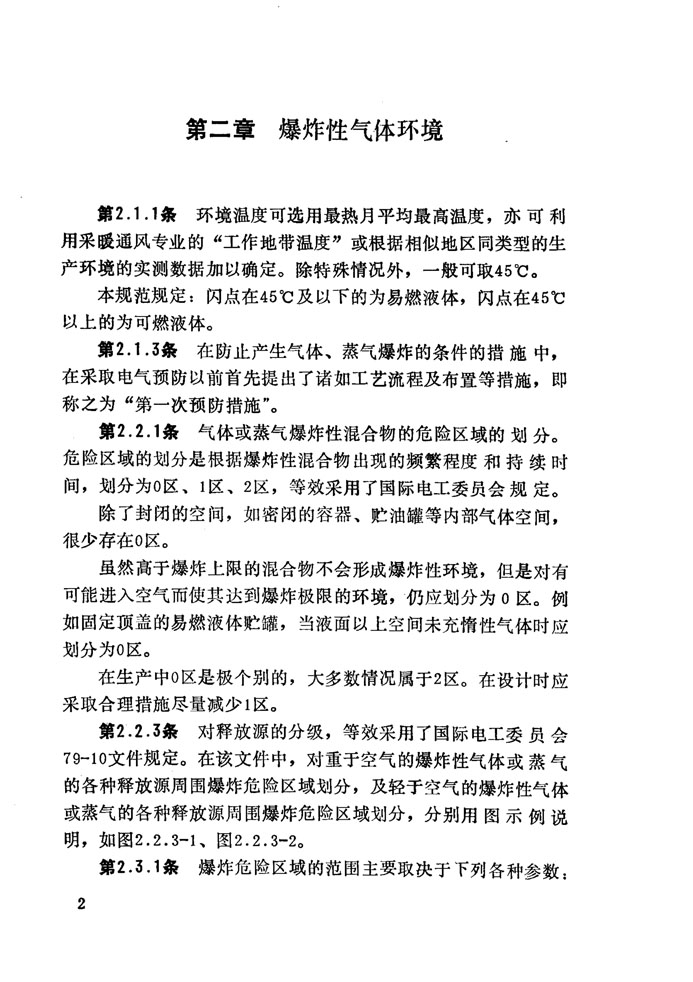 第二章　爆炸性气体环境

第2.1.1条　环境温度可选用最热月平均最高温度，亦可利用采暖通风专业的“工作地带温度”或根据相似地区同类型的生产环境的实测数据加以确定。除特殊情况外，一般可取45℃。

本规范规定：闪点在45℃及以下的为易燃液体，闪点在45℃以上的为可燃液体。

第2.1.3条　在防止产生气体、蒸气爆炸的条件的措施中，在采取电气预防以前首先提出了诸如工艺流程及布置等措施，即称之为“第一次预防措施”。

第2.2.1条　气体或蒸气爆炸性混合物的危险区域的划分。危险区域的划分是根据爆炸性混合物出现的频繁程度和持续时间，划分为0区、1区、2区，等效采用了国际电工委员会规定。

除了封闭的空间，如密闭的容器、贮油罐等内部气体空间，很少存在0区。

虽然高于爆炸上限的混合物不会形成爆炸性环境，但是对有可能进入空气而使其达到爆炸极限的环境，仍应划分为0区。例如固定顶盖的易燃液体贮罐，当液面以上空间未充惰性气体时应划分为0区。

在生产中0区是极个别的，大多数情况属于2区。在设计时应采取合理措施尽量减少1区。

第2.2.3条　对释放源的分级，等效采用了国际电工委员会79-10文件规定。在该文件中，对重于空气的爆炸性气体或蒸气的各种释放源周围爆炸危险区域划分，及轻于空气的爆炸性气体或蒸气的各种释放源周围爆炸危险区域划分，分别用图示例说明，如图2.2.3-1、图2.2.3-2。

第2.3.1条　爆炸危险区域的范围主要取决于下列各种参数：

2